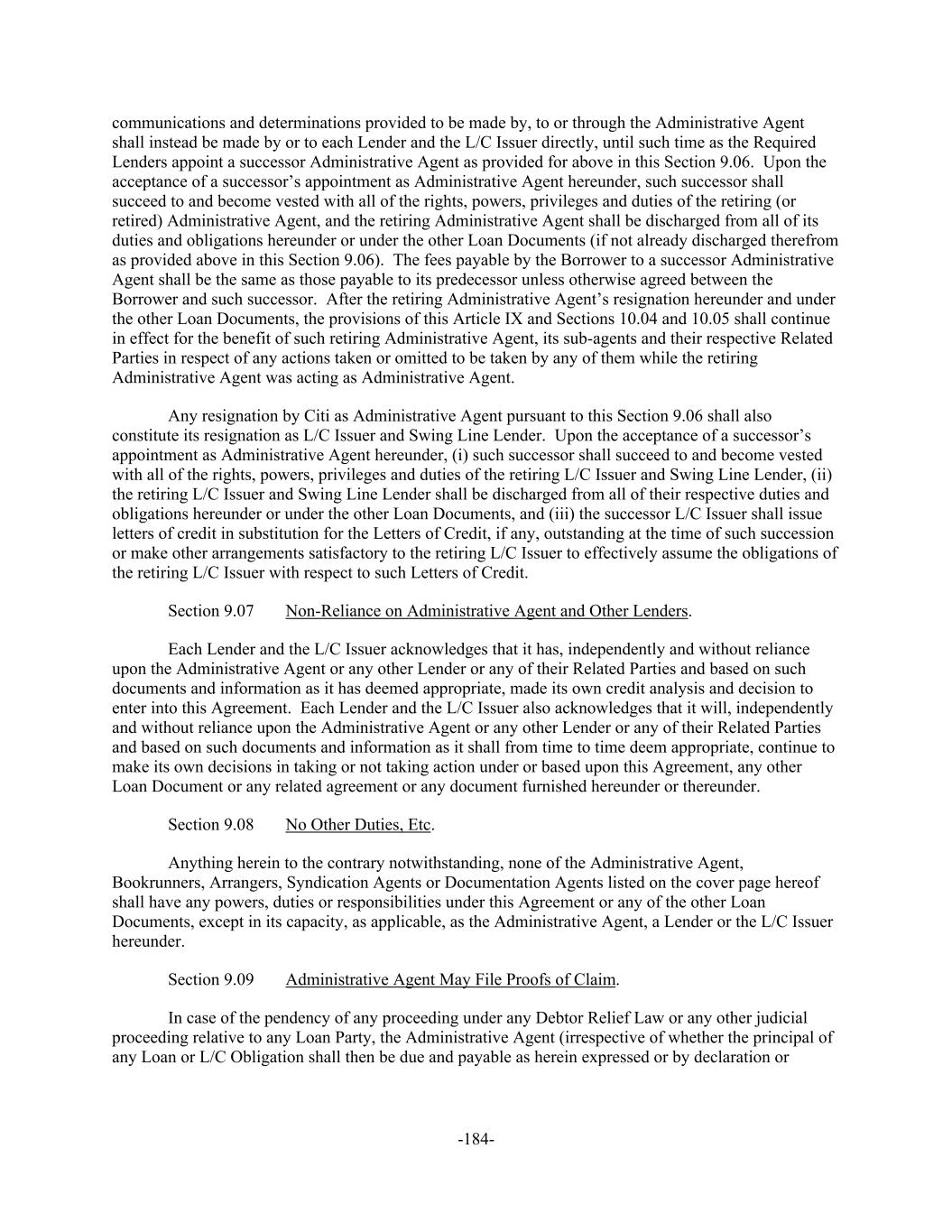 communications and determinations provided to be made by, to or through the Administrative Agent shall instead be made by or to each Lender and the L/C Issuer directly, until such time as the Required Lenders appoint a successor Administrative Agent as provided for above in this Section 9.06. Upon the acceptance of a successor's appointment as Administrative Agent hereunder, such successor shall succeed to and become vested with all of the rights, powers, privileges and duties of the retiring (or retired) Administrative Agent, and the retiring Administrative Agent shall be discharged from all of its duties and obligations hereunder or under the other Loan Documents (if not already discharged therefrom as provided above in this Section 9.06). The fees payable by the Borrower to a successor Administrative Agent shall be the same as those payable to its predecessor unless otherwise agreed between the Borrower and such successor. After the retiring Administrative Agent's resignation hereunder and under the other Loan Documents, the provisions of this Article IX and Sections 10.04 and 10.05 shall continue in effect for the benefit of such retiring Administrative Agent, its sub-agents and their respective Related Parties in respect of any actions taken or omitted to be taken by any of them while the retiring Administrative Agent was acting as Administrative Agent.

Any resignation by Citi as Administrative Agent pursuant to this Section 9.06 shall also constitute its resignation as L/C Issuer and Swing Line Lender. Upon the acceptance of a successor's appointment as Administrative Agent hereunder, (i) such successor shall succeed to and become vested with all of the rights, powers, privileges and duties of the retiring L/C Issuer and Swing Line Lender, (ii) the retiring L/C Issuer and Swing Line Lender shall be discharged from all of their respective duties and obligations hereunder or under the other Loan Documents, and (iii) the successor L/C Issuer shall issue letters of credit in substitution for the Letters of Credit, if any, outstanding at the time of such succession or make other arrangements satisfactory to the retiring L/C Issuer to effectively assume the obligations of the retiring L/C Issuer with respect to such Letters of Credit.

Section 9.07 Non-Reliance on Administrative Agent and Other Lenders.

Each Lender and the L/C Issuer acknowledges that it has, independently and without reliance upon the Administrative Agent or any other Lender or any of their Related Parties and based on such documents and information as it has deemed appropriate, made its own credit analysis and decision to enter into this Agreement. Each Lender and the L/C Issuer also acknowledges that it will, independently and without reliance upon the Administrative Agent or any other Lender or any of their Related Parties and based on such documents and information as it shall from time to time deem appropriate, continue to make its own decisions in taking or not taking action under or based upon this Agreement, any other Loan Document or any related agreement or any document furnished hereunder or thereunder.

Section 9.08 No Other Duties, Etc.

Anything herein to the contrary notwithstanding, none of the Administrative Agent, Bookrunners, Arrangers, Syndication Agents or Documentation Agents listed on the cover page hereof shall have any powers, duties or responsibilities under this Agreement or any of the other Loan Documents, except in its capacity, as applicable, as the Administrative Agent, a Lender or the L/C Issuer hereunder.

Section 9.09 Administrative Agent May File Proofs of Claim.

In case of the pendency of any proceeding under any Debtor Relief Law or any other judicial proceeding relative to any Loan Party, the Administrative Agent (irrespective of whether the principal of any Loan or L/C Obligation shall then be due and payable as herein expressed or by declaration or

-184-